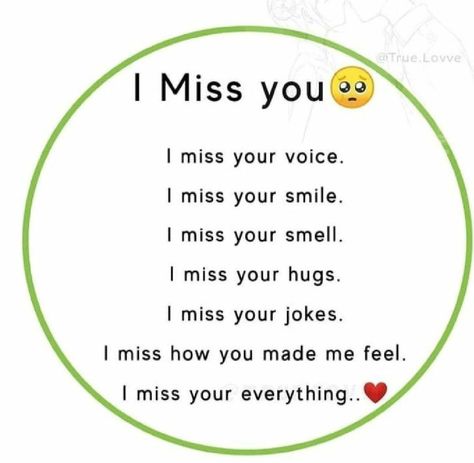 @True.Lovve

I Miss you🥺

I miss your voice.

I miss your smile.

I miss your smell.

I miss your hugs.

I miss your jokes.

I miss how you made me feel.

I miss your everything..❤️